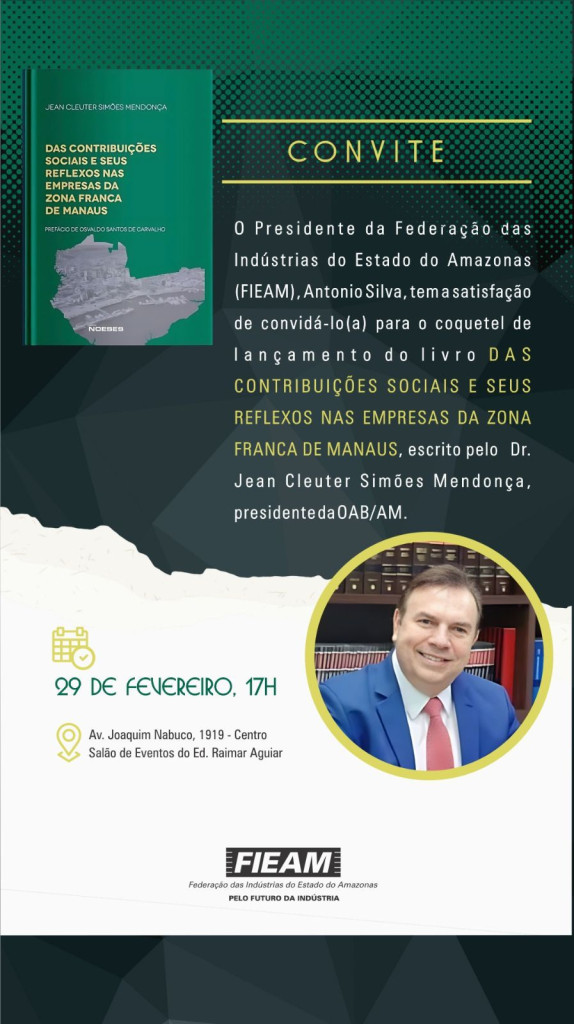 JEAN CLEUTER SIMÕES MENDONÇA

DAS CONTRIBUIÇÕES SOCIAIS E SEUS REFLEXOS NAS EMPRESAS DA ZONA FRANCA DE MANAUS

PREFÁCIO DE OSVALDO SANTOS DE CARVALHO

NOESES

CONVITE

O Presidente da Federação das Indústrias do Estado do Amazonas (FIEAM), Antonio Silva, tem a satisfação de convidá-lo(a) para o coquetel de lançamento do livro DAS CONTRIBUIÇÕES SOCIAIS E SEUS REFLEXOS NAS EMPRESAS DA ZONA FRANCA DE MANAUS, escrito pelo Dr. Jean Cleuter Simões Mendonça, presidente da OAB/AM.

29 DE FEVEREIRO, 17H

Av. Joaquim Nabuco, 1919 - Centro
Salão de Eventos do Ed. Raimar Aguiar

FIEAM
Federação das Indústrias do Estado do Amazonas
PELO FUTURO DA INDÚSTRIA